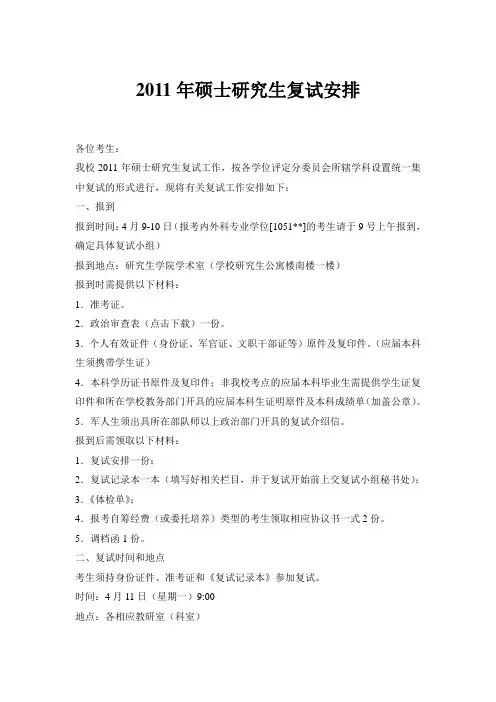 2011 年硕士研究生复试安排

各位考生：

我校 2011 年硕士研究生复试工作，按各学位评定分委员会所辖学科设置统一集中复试的形式进行，现将有关复试工作安排如下：

一、报到

报到时间：4 月 9-10 日（报考内外科专业学位[1051**]的考生请于 9 号上午报到，确定具体复试小组）

报到地点：研究生学院学术室（学校研究生公寓楼南楼一楼）

报到时需提供以下材料：

1．准考证。

2．政治审查表（点击下载）一份。

3．个人有效证件（身份证、军官证、文职干部证等）原件及复印件。（应届本科生须携带学生证）

4．本科学历证书原件及复印件；非我校考点的应届本科毕业生需提供学生证复印件和所在学校教务部门开具的应届本科生证明原件及本科成绩单（加盖公章）。

5．军人生须出具所在部队师以上政治部门开具的复试介绍信。

报到后需领取以下材料：

1．复试安排一份；

2．复试记录本一本（填写好相关栏目，并于复试开始前上交复试小组秘书处）；

3．《体检单》；

4．报考自筹经费（或委托培养）类型的考生领取相应协议书一式 2 份。

5．调档函 1 份。

二、复试时间和地点

考生须持身份证件、准考证和《复试记录本》参加复试。

时间：4 月 11 日（星期一）9:00

地点：各相应教研室（科室）